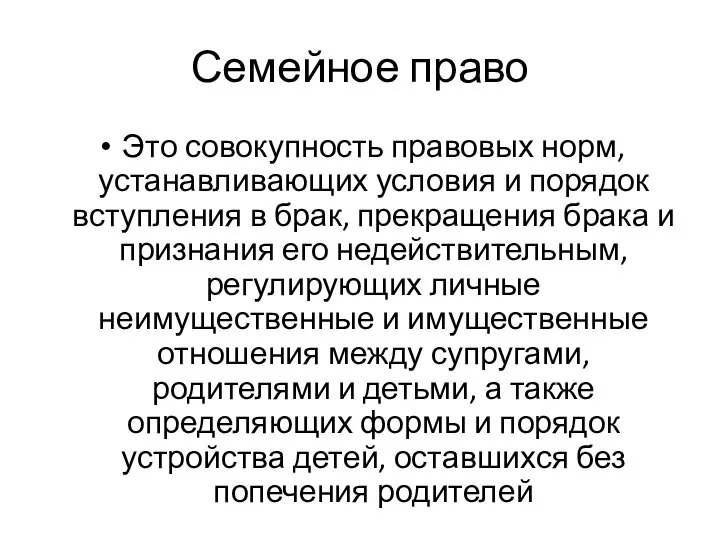 Семейное право

• Это совокупность правовых норм, устанавливающих условия и порядок вступления в брак, прекращения брака и признания его недействительным, регулирующих личные неимущественные и имущественные отношения между супругами, родителями и детьми, а также определяющих формы и порядок устройства детей, оставшихся без попечения родителей